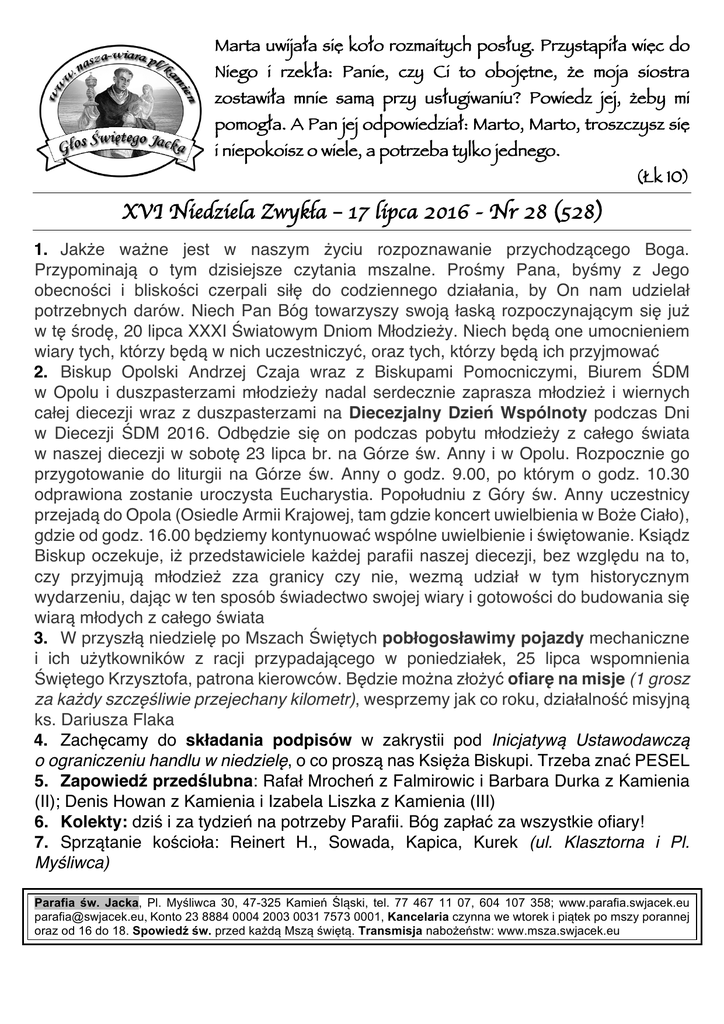 www.nasza-wiara.pl/Kamien
Głos Świętego Jacka

Marta uwijała się koło rozmaitych posług. Przystąpiła więc do Niego i rzekła: Panie, czy Ci to obojętne, że moja siostra zostawiła mnie samą przy usługiwaniu? Powiedz jej, żeby mi pomogła. A Pan jej odpowiedział: Marto, Marto, troszczysz się i niepokoisz o wiele, a potrzeba tylko jednego.
(Łk 10)

XVI Niedziela Zwykła – 17 lipca 2016 - Nr 28 (528)

1. Jakże ważne jest w naszym życiu rozpoznawanie przychodzącego Boga. Przypominają o tym dzisiejsze czytania mszalne. Prośmy Pana, byśmy z Jego obecności i bliskości czerpali siłę do codziennego działania, by On nam udzielał potrzebnych darów. Niech Pan Bóg towarzyszy swoją łaską rozpoczynającym się już w tę środę, 20 lipca XXXI Światowym Dniom Młodzieży. Niech będą one umocnieniem wiary tych, którzy będą w nich uczestniczyć, oraz tych, którzy będą ich przyjmować
2. Biskup Opolski Andrzej Czaja wraz z Biskupami Pomocniczymi, Biurem ŚDM w Opolu i duszpasterzami młodzieży nadal serdecznie zaprasza młodzież i wiernych całej diecezji wraz z duszpasterzami na Diecezjalny Dzień Wspólnoty podczas Dni w Diecezji ŚDM 2016. Odbędzie się on podczas pobytu młodzieży z całego świata w naszej diecezji w sobotę 23 lipca br. na Górze św. Anny i w Opolu. Rozpocznie go przygotowanie do liturgii na Górze św. Anny o godz. 9.00, po którym o godz. 10.30 odprawiona zostanie uroczysta Eucharystia. Popołudniu z Góry św. Anny uczestnicy przejadą do Opola (Osiedle Armii Krajowej, tam gdzie koncert uwielbienia w Boże Ciało), gdzie od godz. 16.00 będziemy kontynuować wspólne uwielbienie i świętowanie. Ksiądz Biskup oczekuje, iż przedstawiciele każdej parafii naszej diecezji, bez względu na to, czy przyjmują młodzież zza granicy czy nie, wezmą udział w tym historycznym wydarzeniu, dając w ten sposób świadectwo swojej wiary i gotowości do budowania się wiarą młodych z całego świata
3. W przyszłą niedzielę po Mszach Świętych pobłogosławimy pojazdy mechaniczne i ich użytkowników z racji przypadającego w poniedziałek, 25 lipca wspomnienia Świętego Krzysztofa, patrona kierowców. Będzie można złożyć ofiarę na misje (1 grosz za każdy szczęśliwie przejechany kilometr), wesprzemy jak co roku, działalność misyjną ks. Dariusza Flaka
4. Zachęcamy do składania podpisów w zakrystii pod Inicjatywą Ustawodawczą o ograniczeniu handlu w niedzielę, o co proszą nas Księża Biskupi. Trzeba znać PESEL
5. Zapowiedź przedślubna: Rafał Mrocheń z Falmirowic i Barbara Durka z Kamienia (II); Denis Howan z Kamienia i Izabela Liszka z Kamienia (III)
6. Kolekty: dziś i za tydzień na potrzeby Parafii. Bóg zapłać za wszystkie ofiary!
7. Sprzątanie kościoła: Reinert H., Sowada, Kapica, Kurek (ul. Klasztorna i Pl. Myśliwca)

Parafia św. Jacka, Pl. Myśliwca 30, 47-325 Kamień Śląski, tel. 77 467 11 07, 604 107 358; www.parafia.swjacek.eu parafia@swjacek.eu, Konto 23 8884 0004 2003 0031 7573 0001, Kancelaria czynna we wtorek i piątek po mszy porannej oraz od 16 do 18. Spowiedź św. przed każdą Mszą świętą. Transmisja nabożeństw: www.msza.swjacek.eu